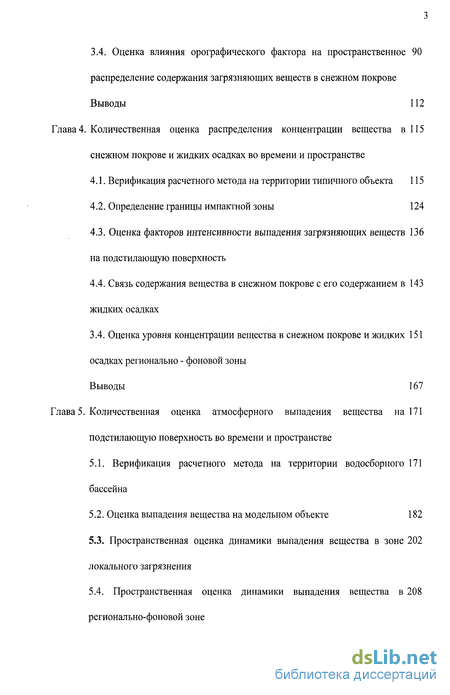 3

3.4. Оценка влияния орографического фактора на пространственное распределение содержания загрязняющих веществ в снежном покрове 90

Выводы 112

Глава 4. Количественная оценка распределения концентрации вещества в снежном покрове и жидких осадках во времени и пространстве 115

4.1. Верификация расчетного метода на территории типичного объекта 115

4.2. Определение границы импактной зоны 124

4.3. Оценка факторов интенсивности выпадения загрязняющих веществ на подстилающую поверхность 136

4.4. Связь содержания вещества в снежном покрове с его содержанием в жидких осадках 143

3.4. Оценка уровня концентрации вещества в снежном покрове и жидких осадках регионально - фоновой зоны 151

Выводы 167

Глава 5. Количественная оценка атмосферного выпадения вещества на подстилающую поверхность во времени и пространстве 171

5.1. Верификация расчетного метода на территории водосборного бассейна 171

5.2. Оценка выпадения вещества на модельном объекте 182

5.3. Пространственная оценка динамики выпадения вещества в зоне локального загрязнения 202

5.4. Пространственная оценка динамики выпадения вещества в регионально-фоновой зоне 208

dsLib.net
библиотека диссертаций